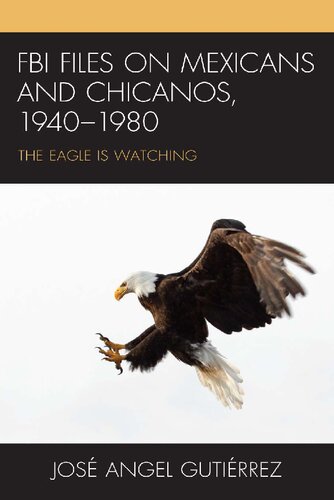 FBI FILES ON MEXICANS AND CHICANOS, 1940–1980

THE EAGLE IS WATCHING

JOSÉ ANGEL GUTIÉRREZ